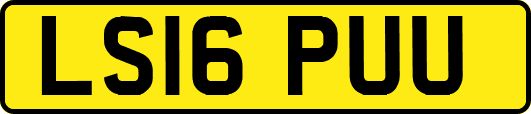 LS16 PUU